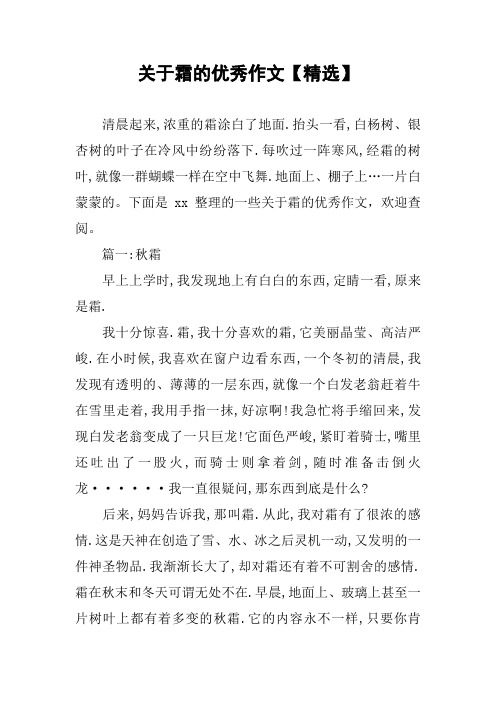 关于霜的优秀作文【精选】

清晨起来,浓重的霜涂白了地面.抬头一看,白杨树、银杏树的叶子在冷风中纷纷落下.每吹过一阵寒风,经霜的树叶,就像一群蝴蝶一样在空中飞舞.地面上、棚子上…一片白蒙蒙的。下面是 xx 整理的一些关于霜的优秀作文，欢迎查阅。

篇一:秋霜

早上上学时,我发现地上有白白的东西,定睛一看,原来是霜.

我十分惊喜.霜,我十分喜欢的霜,它美丽晶莹、高洁严峻.在小时候,我喜欢在窗户边看东西,一个冬初的清晨,我发现有透明的、薄薄的一层东西,就像一个白发老翁赶着牛在雪里走着,我用手指一抹,好凉啊!我急忙将手缩回来,发现白发老翁变成了一只巨龙!它面色严峻,紧盯着骑士,嘴里还吐出了一股火,而骑士则拿着剑,随时准备击倒火龙······我一直很疑问,那东西到底是什么?

后来,妈妈告诉我,那叫霜.从此,我对霜有了很浓的感情.这是天神在创造了雪、水、冰之后灵机一动,又发明的一件神圣物品.我渐渐长大了,却对霜还有着不可割舍的感情.霜在秋末和冬天可谓无处不在.早晨,地面上、玻璃上甚至一片树叶上都有着多变的秋霜.它的内容永不一样,只要你肯